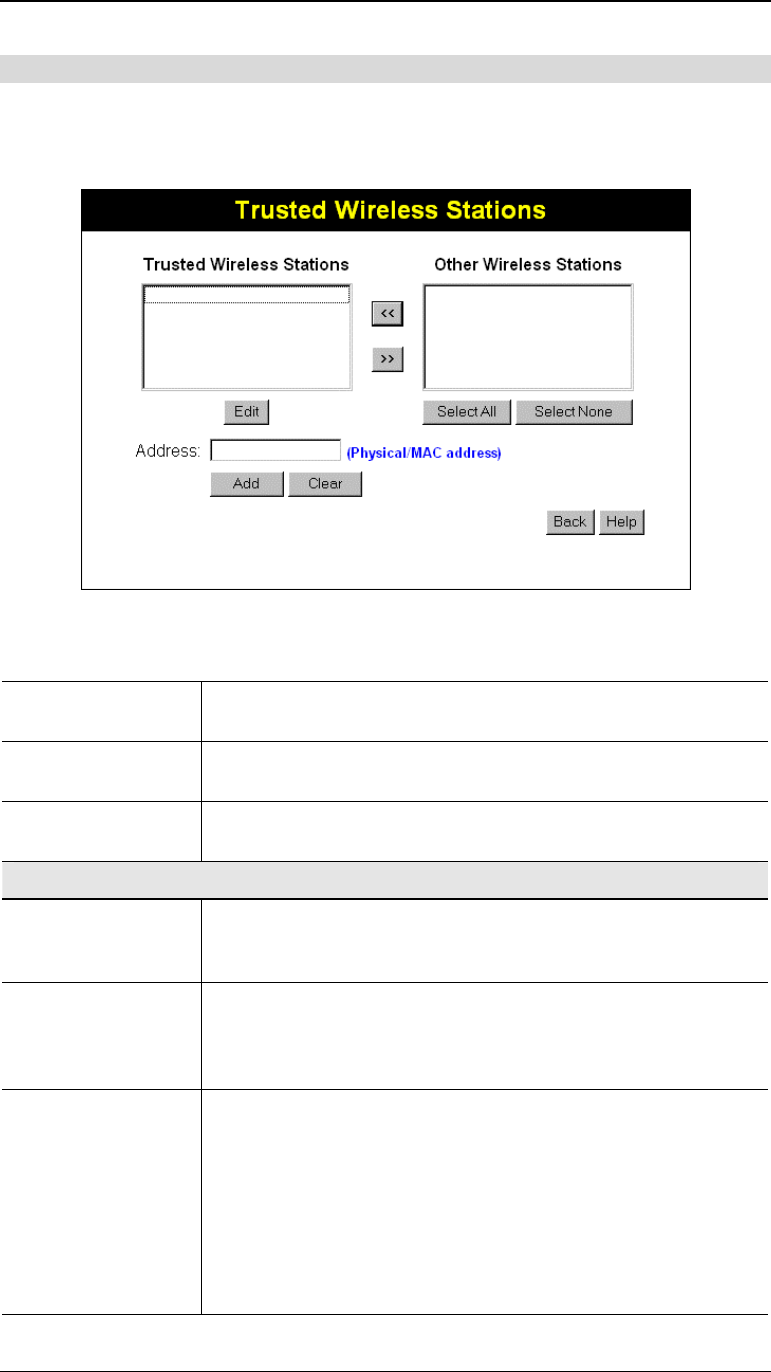 Trusted Wireless Stations

Trusted Wireless Stations

Other Wireless Stations

<<

>>

Edit

Select All

Select None

Address:

(Physical/MAC address)

Add

Clear

Back

Help